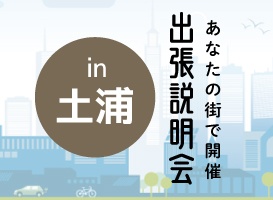 あなたの街で開催
出張説明会
in
土浦